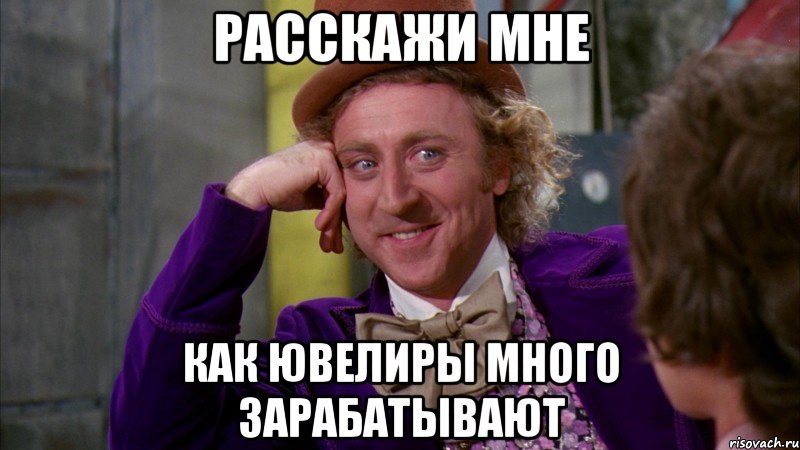 РАССКАЖИ МНЕ

КАК ЮВЕЛИРЫ МНОГО ЗАРАБАТЫВАЮТ

risovach.ru